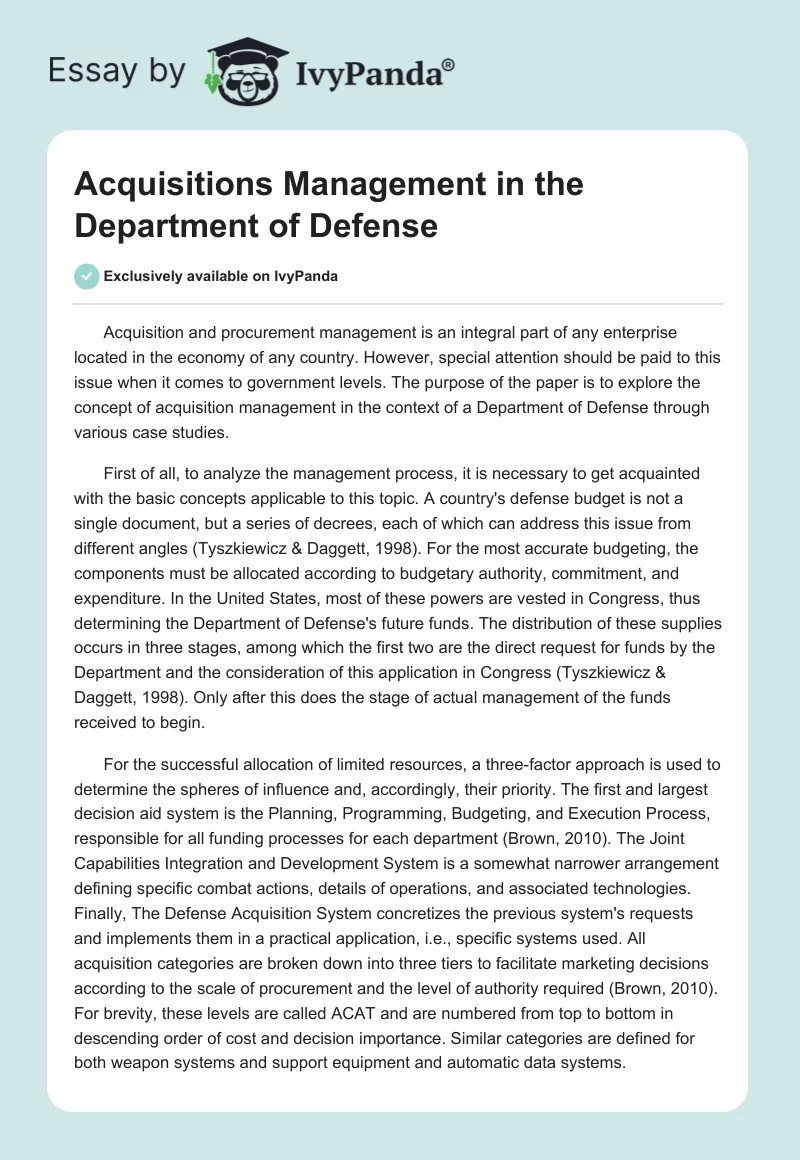 Essay by IvyPanda®

Acquisitions Management in the Department of Defense

Exclusively available on IvyPanda

Acquisition and procurement management is an integral part of any enterprise located in the economy of any country. However, special attention should be paid to this issue when it comes to government levels. The purpose of the paper is to explore the concept of acquisition management in the context of a Department of Defense through various case studies.

First of all, to analyze the management process, it is necessary to get acquainted with the basic concepts applicable to this topic. A country's defense budget is not a single document, but a series of decrees, each of which can address this issue from different angles (Tyszkiewicz & Daggett, 1998). For the most accurate budgeting, the components must be allocated according to budgetary authority, commitment, and expenditure. In the United States, most of these powers are vested in Congress, thus determining the Department of Defense's future funds. The distribution of these supplies occurs in three stages, among which the first two are the direct request for funds by the Department and the consideration of this application in Congress (Tyszkiewicz & Daggett, 1998). Only after this does the stage of actual management of the funds received to begin.

For the successful allocation of limited resources, a three-factor approach is used to determine the spheres of influence and, accordingly, their priority. The first and largest decision aid system is the Planning, Programming, Budgeting, and Execution Process, responsible for all funding processes for each department (Brown, 2010). The Joint Capabilities Integration and Development System is a somewhat narrower arrangement defining specific combat actions, details of operations, and associated technologies. Finally, The Defense Acquisition System concretizes the previous system's requests and implements them in a practical application, i.e., specific systems used. All acquisition categories are broken down into three tiers to facilitate marketing decisions according to the scale of procurement and the level of authority required (Brown, 2010). For brevity, these levels are called ACAT and are numbered from top to bottom in descending order of cost and decision importance. Similar categories are defined for both weapon systems and support equipment and automatic data systems.